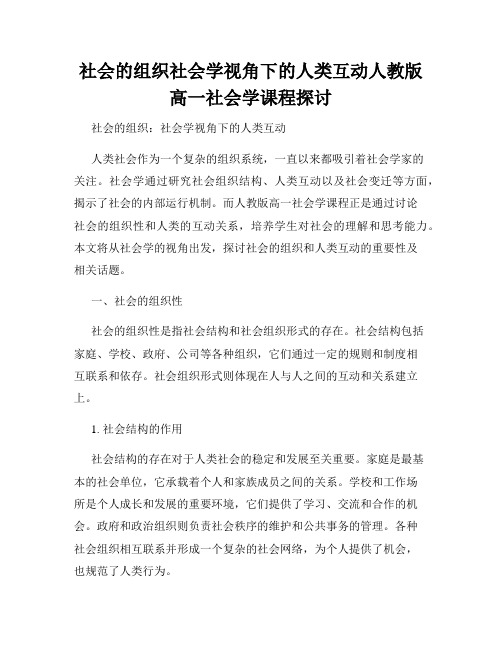 社会的组织社会学视角下的人类互动人教版高一社会学课程探讨

社会的组织：社会学视角下的人类互动

人类社会作为一个复杂的组织系统，一直以来都吸引着社会学家的关注。社会学通过研究社会组织结构、人类互动以及社会变迁等方面，揭示了社会的内部运行机制。而人教版高一社会学课程正是通过讨论社会的组织性和人类的互动关系，培养学生对社会的理解和思考能力。本文将从社会学的视角出发，探讨社会的组织和人类互动的重要性及相关话题。

一、社会的组织性

社会的组织性是指社会结构和社会组织形式的存在。社会结构包括家庭、学校、政府、公司等各种组织，它们通过一定的规则和制度相互联系和依存。社会组织形式则体现在人与人之间的互动和关系建立上。

1. 社会结构的作用

社会结构的存在对于人类社会的稳定和发展至关重要。家庭是最基本的社会单位，它承载着个人和家族成员之间的关系。学校和工作场所是个人成长和发展的重要环境，它们提供了学习、交流和合作的机会。政府和政治组织则负责社会秩序的维护和公共事务的管理。各种社会组织相互联系并形成一个复杂的社会网络，为个人提供了机会，也规范了人类行为。